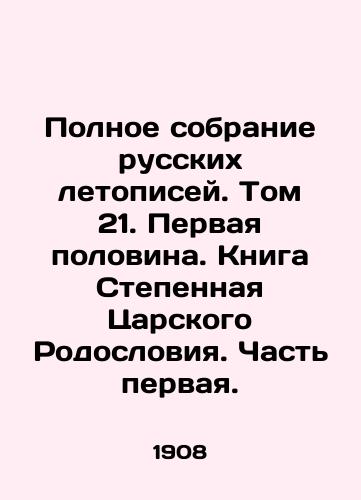 Полное собрание русских летописей. Том 21. Первая половина. Книга Степенная Царского Родословия. Часть первая.

1908